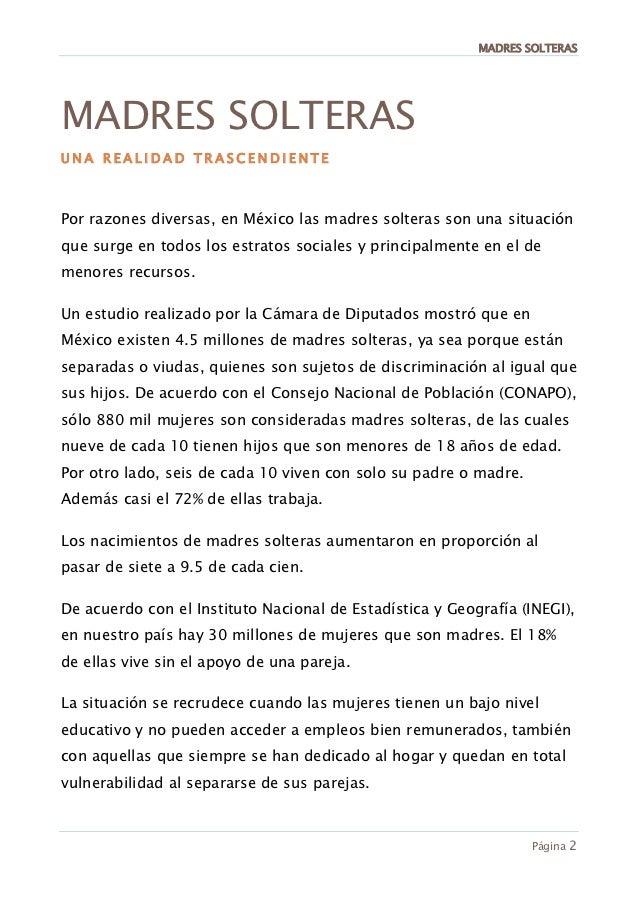 MADRES SOLTERAS

MADRES SOLTERAS

UNA REALIDAD TRASCENDIENTE

Por razones diversas, en México las madres solteras son una situación que surge en todos los estratos sociales y principalmente en el de menores recursos.

Un estudio realizado por la Cámara de Diputados mostró que en México existen 4.5 millones de madres solteras, ya sea porque están separadas o viudas, quienes son sujetos de discriminación al igual que sus hijos. De acuerdo con el Consejo Nacional de Población (CONAPO), sólo 880 mil mujeres son consideradas madres solteras, de las cuales nueve de cada 10 tienen hijos que son menores de 18 años de edad. Por otro lado, seis de cada 10 viven con solo su padre o madre. Además casi el 72% de ellas trabaja.

Los nacimientos de madres solteras aumentaron en proporción al pasar de siete a 9.5 de cada cien.

De acuerdo con el Instituto Nacional de Estadística y Geografía (INEGI), en nuestro país hay 30 millones de mujeres que son madres. El 18% de ellas vive sin el apoyo de una pareja.

La situación se recrudece cuando las mujeres tienen un bajo nivel educativo y no pueden acceder a empleos bien remunerados, también con aquellas que siempre se han dedicado al hogar y quedan en total vulnerabilidad al separarse de sus parejas.

Página 2